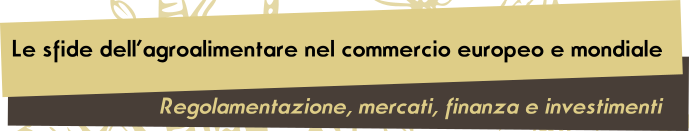 Le sfide dell’agroalimentare nel commercio europeo e mondiale

Regolamentazione, mercati, finanza e investimenti